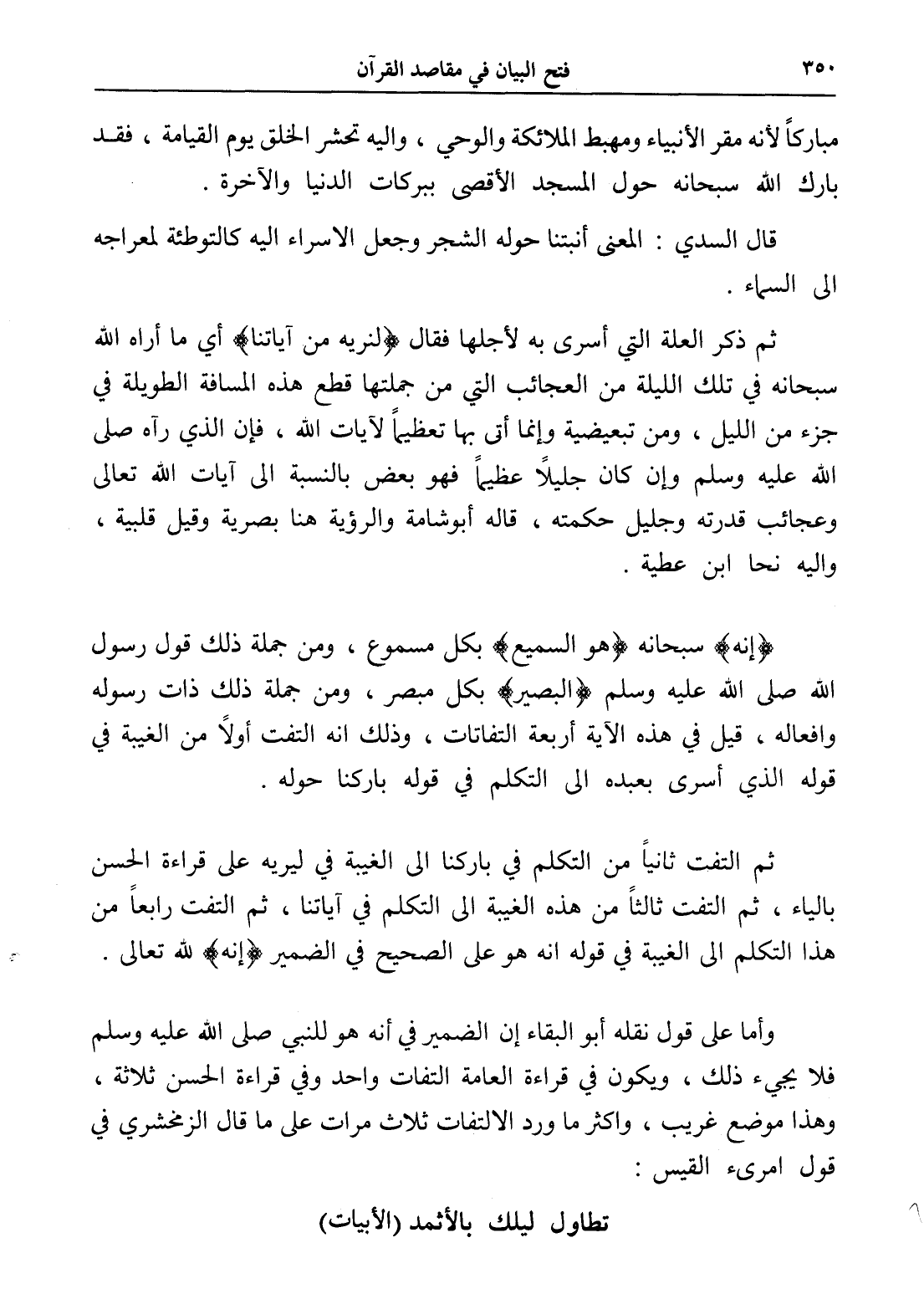 ٣٥٠ فتح البيان في مقاصد القرآن

مباركاً لأنه مقر الأنبياء ومهبط الملائكة والوحي ، واليه تحشر الخلق يوم القيامة ، فقد بارك الله سبحانه حول المسجد الأقصى ببركات الدنيا والآخرة .

قال السدي : المعنى أنبتنا حوله الشجر وجعل الاسراء اليه كالتوطئة لمعراجه الى السماء .

ثم ذكر العلة التي أسرى به لأجلها فقال ﴿لنريه من آياتنا﴾ أي ما أراه الله سبحانه في تلك الليلة من العجائب التي من جملتها قطع هذه المسافة الطويلة في جزء من الليل ، ومن تبعيضية وإنما أتى بها تعظيماً لآيات الله ، فإن الذي رآه صلى الله عليه وسلم وإن كان جليلاً عظيماً فهو بعض بالنسبة الى آيات الله تعالى وعجائب قدرته وجليل حكمته ، قاله أبوشامة والرؤية هنا بصرية وقيل قلبية ، واليه نحا ابن عطية .

﴿إنه﴾ سبحانه ﴿هو السميع﴾ بكل مسموع ، ومن جملة ذلك قول رسول الله صلى الله عليه وسلم ﴿البصير﴾ بكل مبصر ، ومن جملة ذلك ذات رسوله وافعاله ، قيل في هذه الآية أربعة التفاتات ، وذلك انه التفت أولاً من الغيبة في قوله الذي أسرى بعبده الى التكلم في قوله باركنا حوله .

ثم التفت ثانياً من التكلم في باركنا الى الغيبة في ليريه على قراءة الحسن بالياء ، ثم التفت ثالثاً من هذه الغيبة الى التكلم في آياتنا ، ثم التفت رابعاً من هذا التكلم الى الغيبة في قوله انه هو على الصحيح في الضمير ﴿إنه﴾ لله تعالى .

وأما على قول نقله أبو البقاء إن الضمير في أنه هو للنبي صلى الله عليه وسلم فلا يجيء ذلك ، ويكون في قراءة العامة التفات واحد وفي قراءة الحسن ثلاثة ، وهذا موضع غريب ، واكثر ما ورد الالتفات ثلاث مرات على ما قال الزمخشري في قول امرىء القيس :

تطاول ليلك بالأثمد (الأبيات)